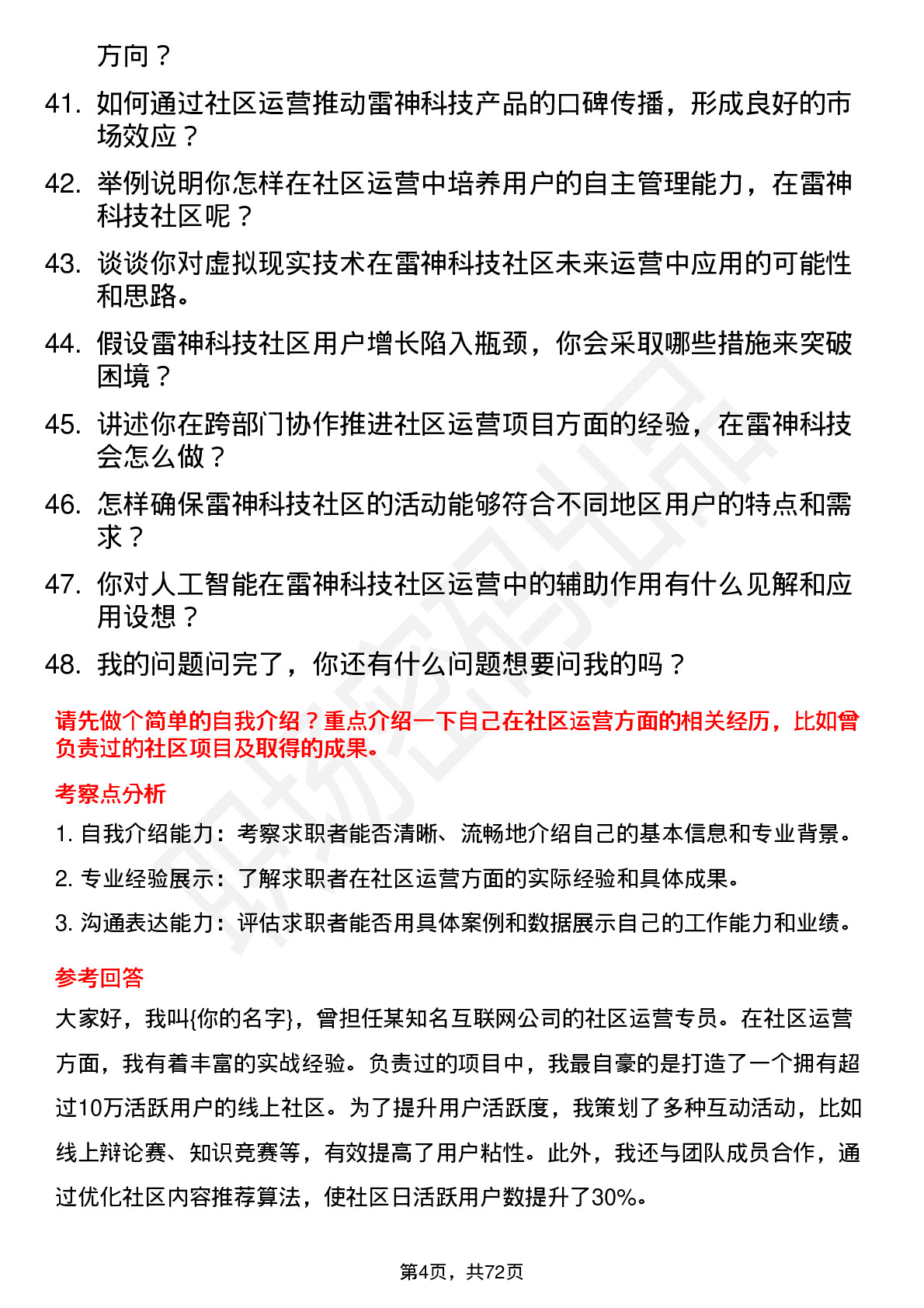 方向？

41. 如何通过社区运营推动雷神科技产品的口碑传播，形成良好的市场效应？

42. 举例说明你怎样在社区运营中培养用户的自主管理能力，在雷神科技社区呢？

43. 谈谈你对虚拟现实技术在雷神科技社区未来运营中应用的可能性和思路。

44. 假设雷神科技社区用户增长陷入瓶颈，你会采取哪些措施来突破困境？

45. 讲述你在跨部门协作推进社区运营项目方面的经验，在雷神科技会怎么做？

46. 怎样确保雷神科技社区的活动能够符合不同地区用户的特点和需求？

47. 你对人工智能在雷神科技社区运营中的辅助作用有什么见解和应用设想？

48. 我的问题问完了，你还有什么问题想要问我的吗？

请先做个简单的自我介绍？重点介绍一下自己在社区运营方面的相关经历，比如曾负责过的社区项目及取得的成果。

考察点分析

1. 自我介绍能力：考察求职者能否清晰、流畅地介绍自己的基本信息和专业背景。

2. 专业经验展示：了解求职者在社区运营方面的实际经验和具体成果。

3. 沟通表达能力：评估求职者能否用具体案例和数据展示自己的工作能力和业绩。

参考回答

大家好，我叫{你的名字}，曾担任某知名互联网公司的社区运营专员。在社区运营方面，我有着丰富的实战经验。负责过的项目中，我最自豪的是打造了一个拥有超过10万活跃用户的线上社区。为了提升用户活跃度，我策划了多种互动活动，比如线上辩论赛、知识竞赛等，有效提高了用户粘性。此外，我还与团队成员合作，通过优化社区内容推荐算法，使社区日活跃用户数提升了30%。

第4页，共72页